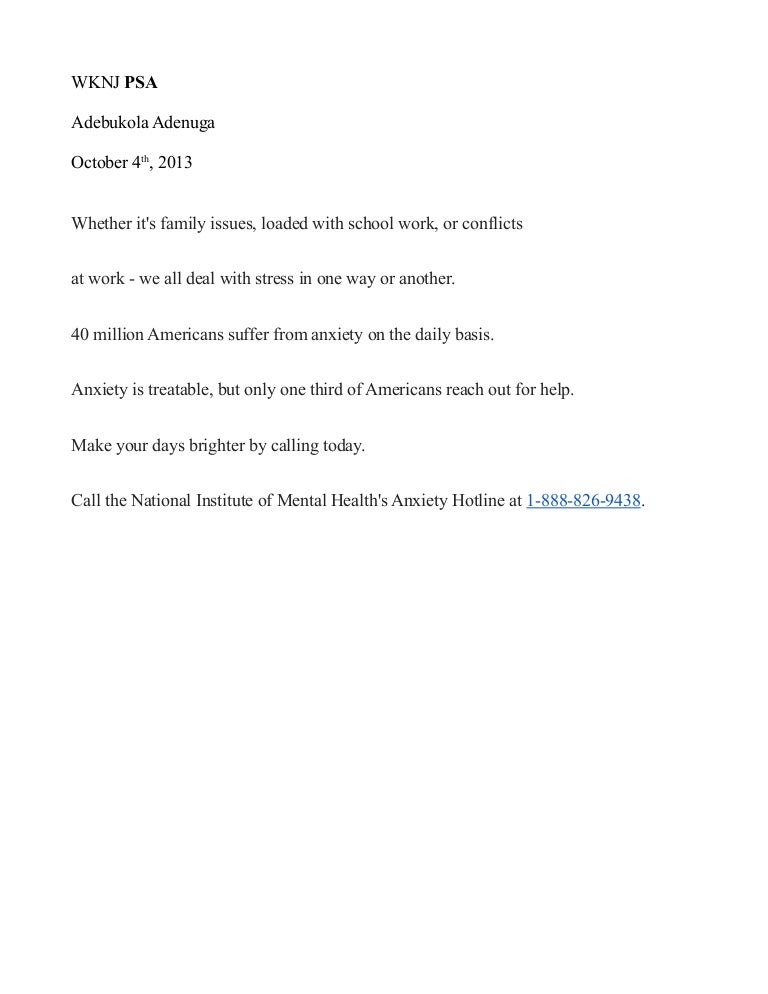 WKNJ PSA

Adebukola Adenuga

October 4th, 2013

Whether it's family issues, loaded with school work, or conflicts

at work - we all deal with stress in one way or another.

40 million Americans suffer from anxiety on the daily basis.

Anxiety is treatable, but only one third of Americans reach out for help.

Make your days brighter by calling today.

Call the National Institute of Mental Health's Anxiety Hotline at 1-888-826-9438.